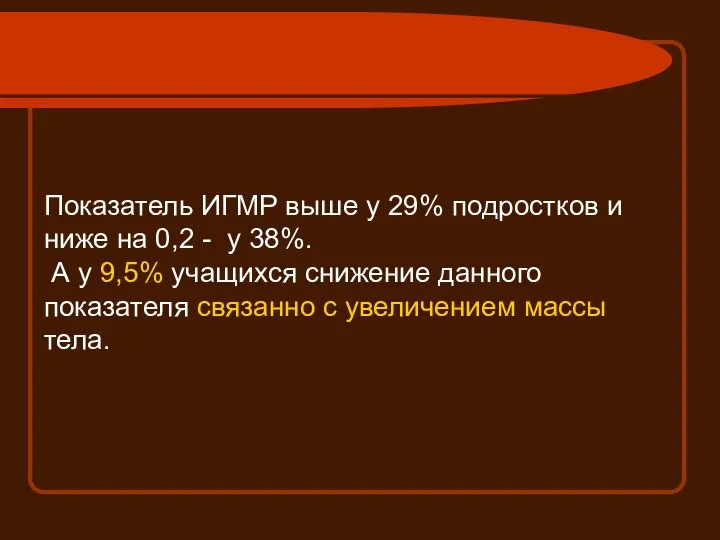 Показатель ИГМР выше у 29% подростков и ниже на 0,2 -  у 38%.
А у 9,5% учащихся снижение данного показателя связанно с увеличением массы тела.